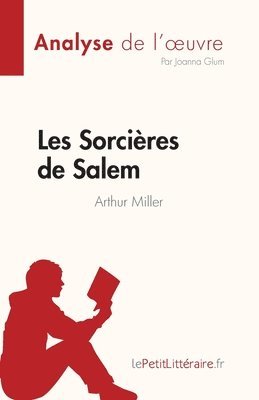 Analyse de l'œuvre
Par Joanna Glum

Les Sorcières de Salem

Arthur Miller

lePetitLittéraire.fr